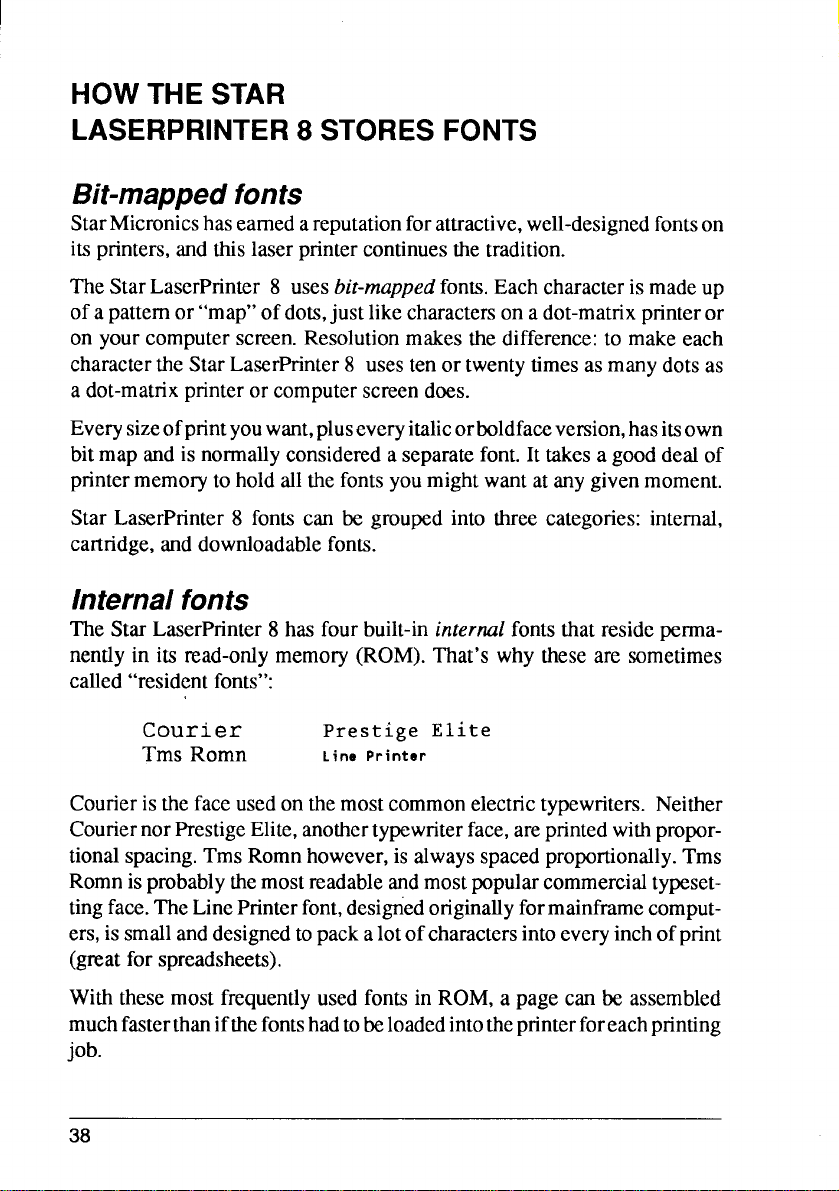 HOW THE STAR LASERPRINTER 8 STORES FONTS

Bit-mapped fonts

Star Micronics has earned a reputation for attractive, well-designed fonts on its printers, and this laser printer continues the tradition.

The Star LaserPrinter 8 uses bit-mapped fonts. Each character is made up of a pattern or "map" of dots, just like characters on a dot-matrix printer or on your computer screen. Resolution makes the difference: to make each character the Star LaserPrinter 8 uses ten or twenty times as many dots as a dot-matrix printer or computer screen does.

Every size of print you want, plus every italic or boldface version, has its own bit map and is normally considered a separate font. It takes a good deal of printer memory to hold all the fonts you might want at any given moment.

Star LaserPrinter 8 fonts can be grouped into three categories: internal, cartridge, and downloadable fonts.

Internal fonts

The Star LaserPrinter 8 has four built-in internal fonts that reside permanently in its read-only memory (ROM). That's why these are sometimes called "resident fonts":

Courier
Tms Romn
Prestige Elite
Line Printer

Courier is the face used on the most common electric typewriters. Neither Courier nor Prestige Elite, another typewriter face, are printed with proportional spacing. Tms Romn however, is always spaced proportionally. Tms Romn is probably the most readable and most popular commercial typesetting face. The Line Printer font, designed originally for mainframe computers, is small and designed to pack a lot of characters into every inch of print (great for spreadsheets).

With these most frequently used fonts in ROM, a page can be assembled much faster than if the fonts had to be loaded into the printer for each printing job.

38